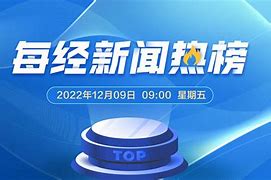 每经新闻热榜

2022年12月09日 09:00 星期五

TOP